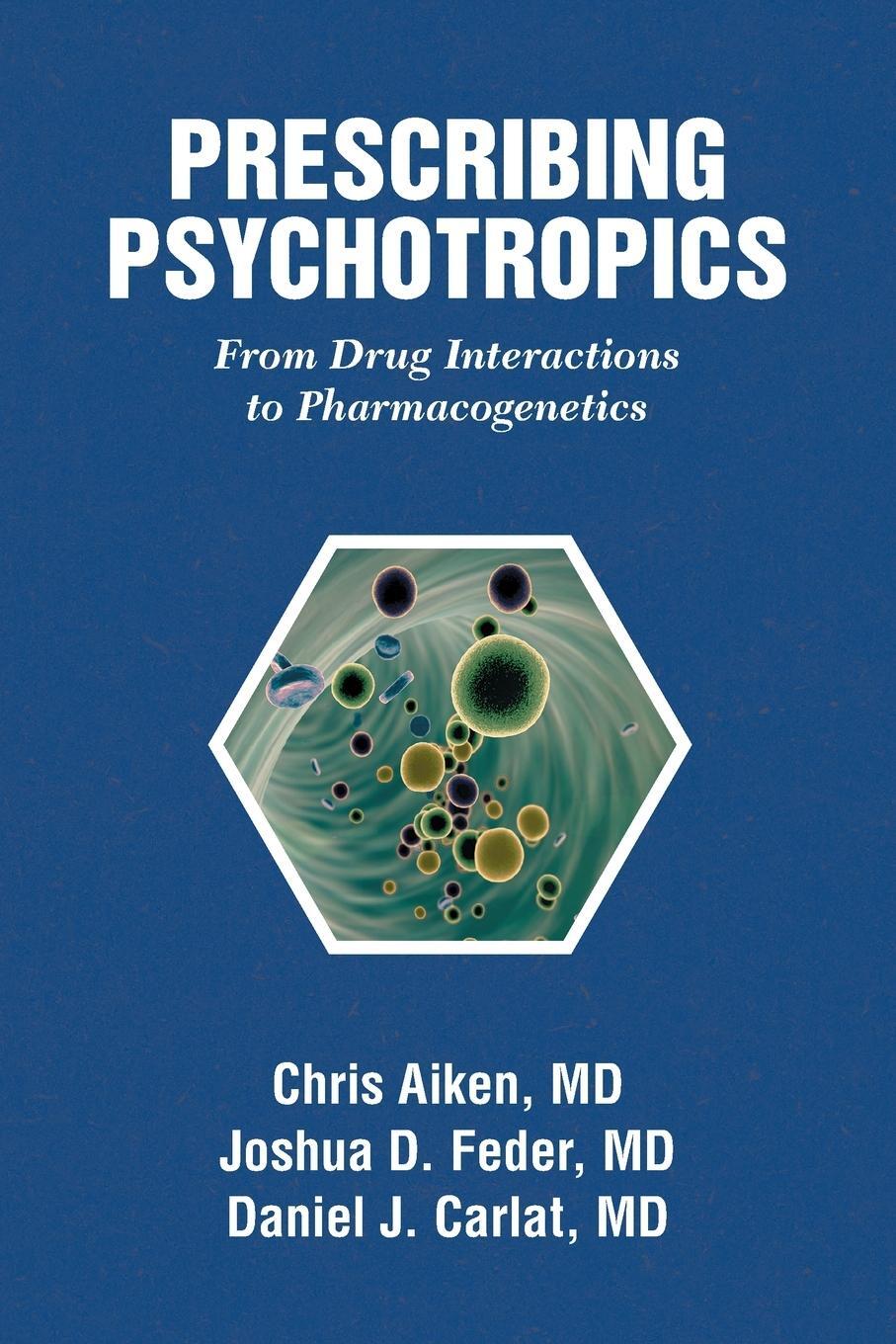 PRESCRIBING PSYCHOTROPICS

From Drug Interactions to Pharmacogenetics

Chris Aiken, MD
Joshua D. Feder, MD
Daniel J. Carlat, MD